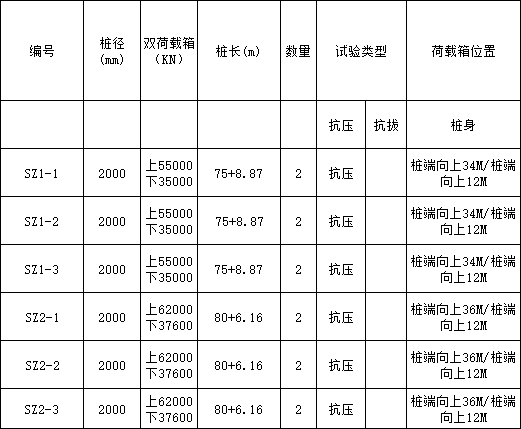 | 编号 | 桩径（mm） | 双荷载箱（KN） | 桩长(m) | 数量 | 试验类型 | | 荷载箱位置 |
|---|---|---|---|---|---|---|---|
| | | | | | 抗压 | 抗拔 | 桩身 |
| SZ1-1 | 2000 | 上55000 下35000 | 75+8.87 | 2 | 抗压 | | 桩端向上34M/桩端向上12M |
| SZ1-2 | 2000 | 上55000 下35000 | 75+8.87 | 2 | 抗压 | | 桩端向上34M/桩端向上12M |
| SZ1-3 | 2000 | 上55000 下35000 | 75+8.87 | 2 | 抗压 | | 桩端向上34M/桩端向上12M |
| SZ2-1 | 2000 | 上62000 下37600 | 80+6.16 | 2 | 抗压 | | 桩端向上36M/桩端向上12M |
| SZ2-2 | 2000 | 上62000 下37600 | 80+6.16 | 2 | 抗压 | | 桩端向上36M/桩端向上12M |
| SZ2-3 | 2000 | 上62000 下37600 | 80+6.16 | 2 | 抗压 | | 桩端向上36M/桩端向上12M |